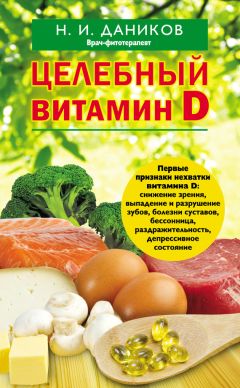 Н. И. ДАНИКОВ
Врач-фитотерапевт

ЦЕЛЕБНЫЙ ВИТАМИН D

Первые признаки нехватки витамина D: снижение зрения, выпадение и разрушение зубов, болезни суставов, бессонница, раздражительность, депрессивное состояние